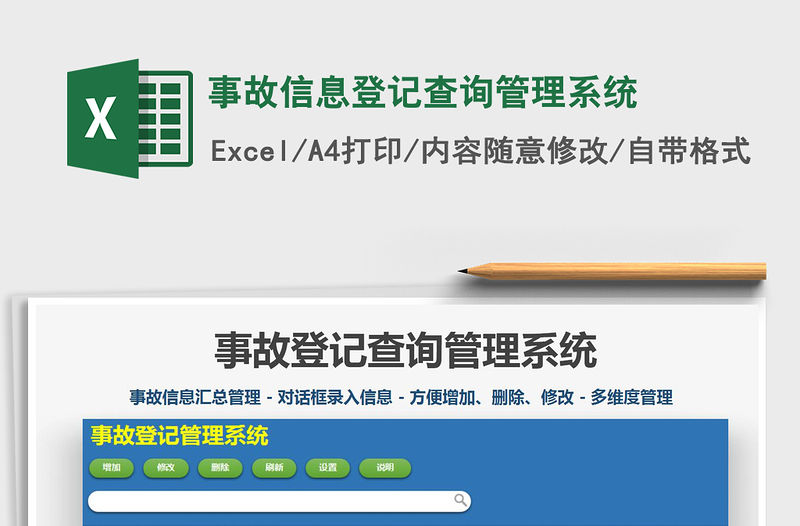 X

事故信息登记查询管理系统

Excel/A4打印/内容随意修改/自带格式

事故登记查询管理系统

事故信息汇总管理 - 对话框录入信息 - 方便增加、删除、修改 - 多维度管理

事故登记管理系统

增加 修改 删除 刷新 设置 说明